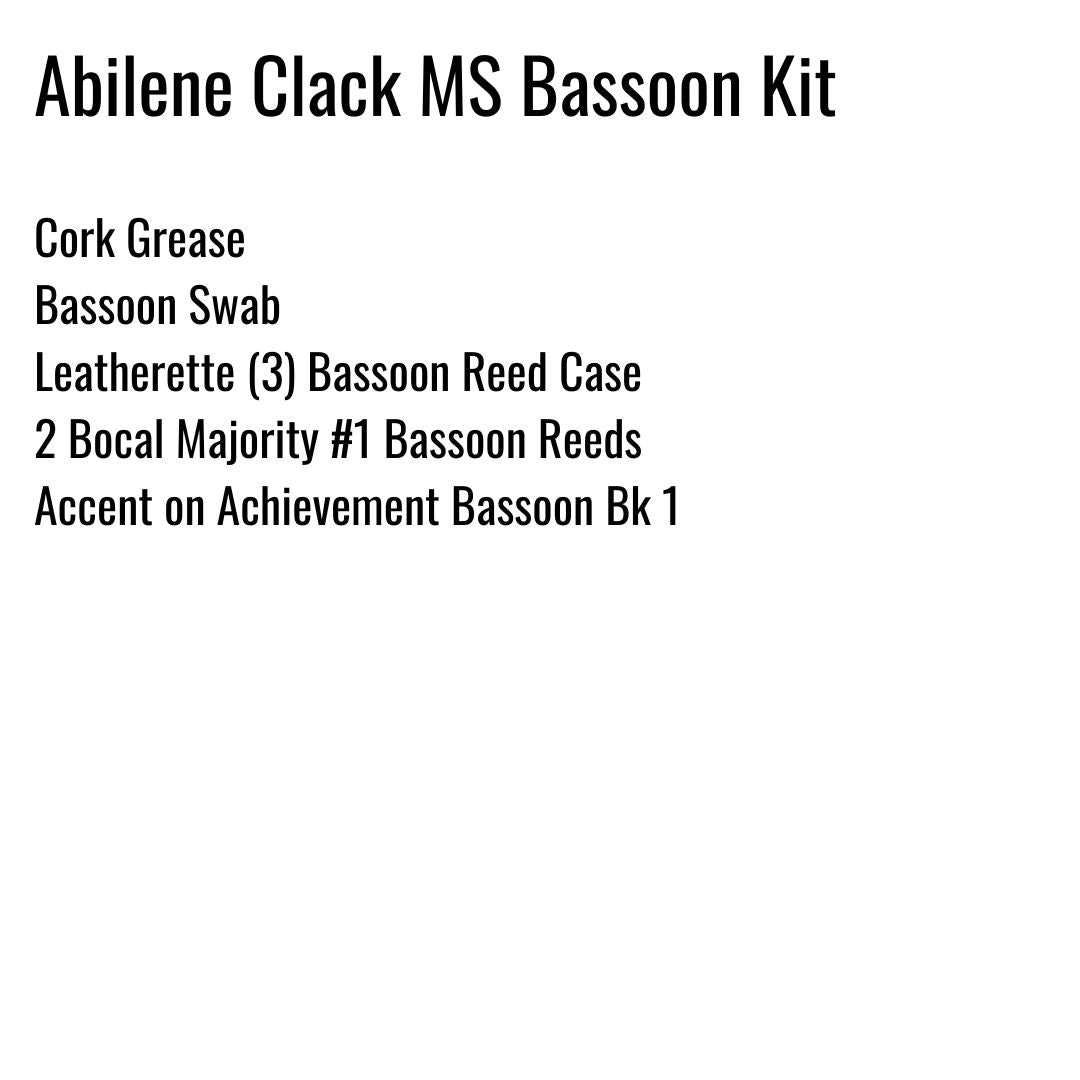 Abilene Clack MS Bassoon Kit

Cork Grease
Bassoon Swab
Leatherette (3) Bassoon Reed Case
2 Bocal Majority #1 Bassoon Reeds
Accent on Achievement Bassoon Bk 1